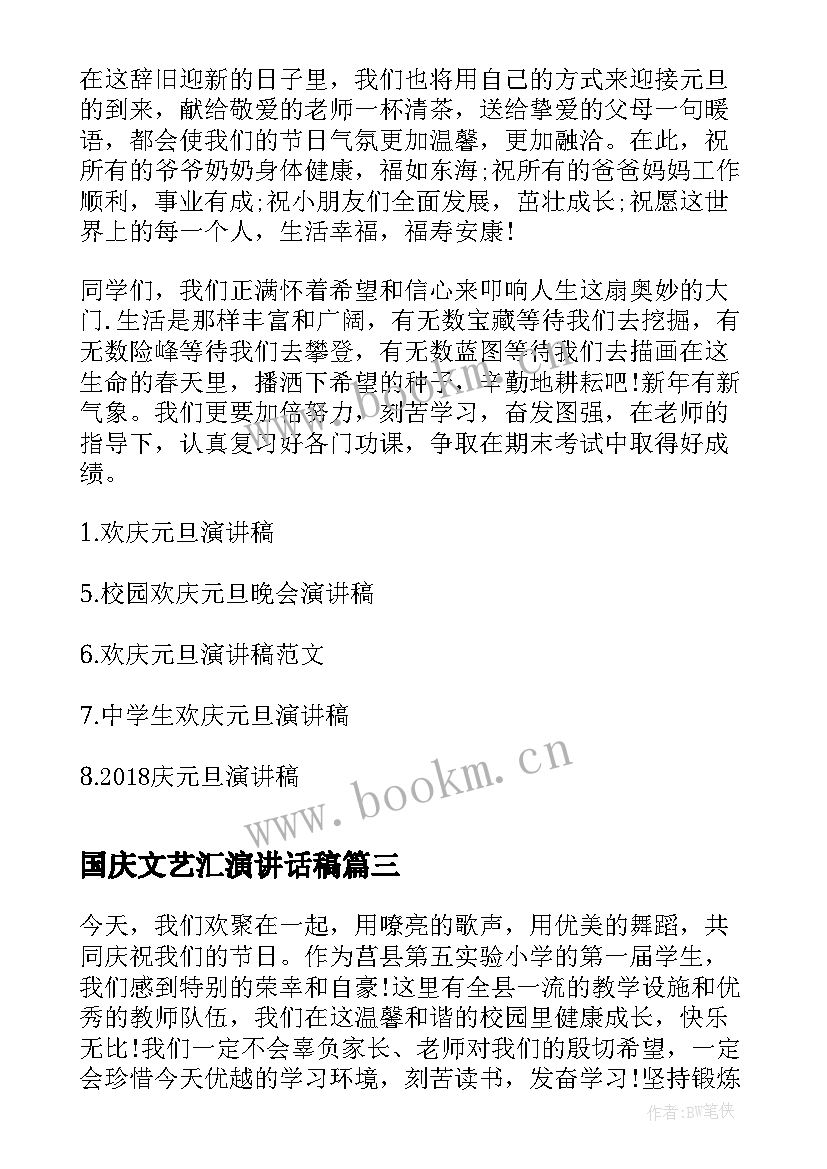 在这辞旧迎新的日子里，我们也将用自己的方式来迎接元旦的到来，献给敬爱的老师一杯清茶，送给挚爱的父母一句暖语，都会使我们的节日气氛更加温馨，更加融洽。在此，祝所有的爷爷奶奶身体健康，福如东海;祝所有的爸爸妈妈工作顺利，事业有成;祝小朋友们全面发展，茁壮成长;祝愿这世界上的每一个人，生活幸福，福寿安康!

同学们，我们正满怀着希望和信心来叩响人生这扇奥妙的大门.生活是那样丰富和广阔，有无数宝藏等待我们去挖掘，有无数险峰等待我们去攀登，有无数蓝图等待我们去描画在这生命的春天里，播洒下希望的种子，辛勤地耕耘吧!新年有新气象。我们更要加倍努力，刻苦学习，奋发图强，在老师的指导下，认真复习好各门功课，争取在期末考试中取得好成绩。

1.欢庆元旦演讲稿

5.校园欢庆元旦晚会演讲稿

6.欢庆元旦演讲稿范文

7.中学生欢庆元旦演讲稿

8.2018庆元旦演讲稿

www.bookm.cn

国庆文艺汇演讲话稿篇三

今天，我们欢聚在一起，用嘹亮的歌声，用优美的舞蹈，共同庆祝我们的节日。作为莒县第五实验小学的第一届学生，我们感到特别的荣幸和自豪!这里有全县一流的教学设施和优秀的教师队伍，我们在这温馨和谐的校园里健康成长，快乐无比!我们一定不会辜负家长、老师对我们的殷切希望，一定会珍惜今天优越的学习环境，刻苦读书，发奋学习!坚持锻炼

作者:BW笔侠